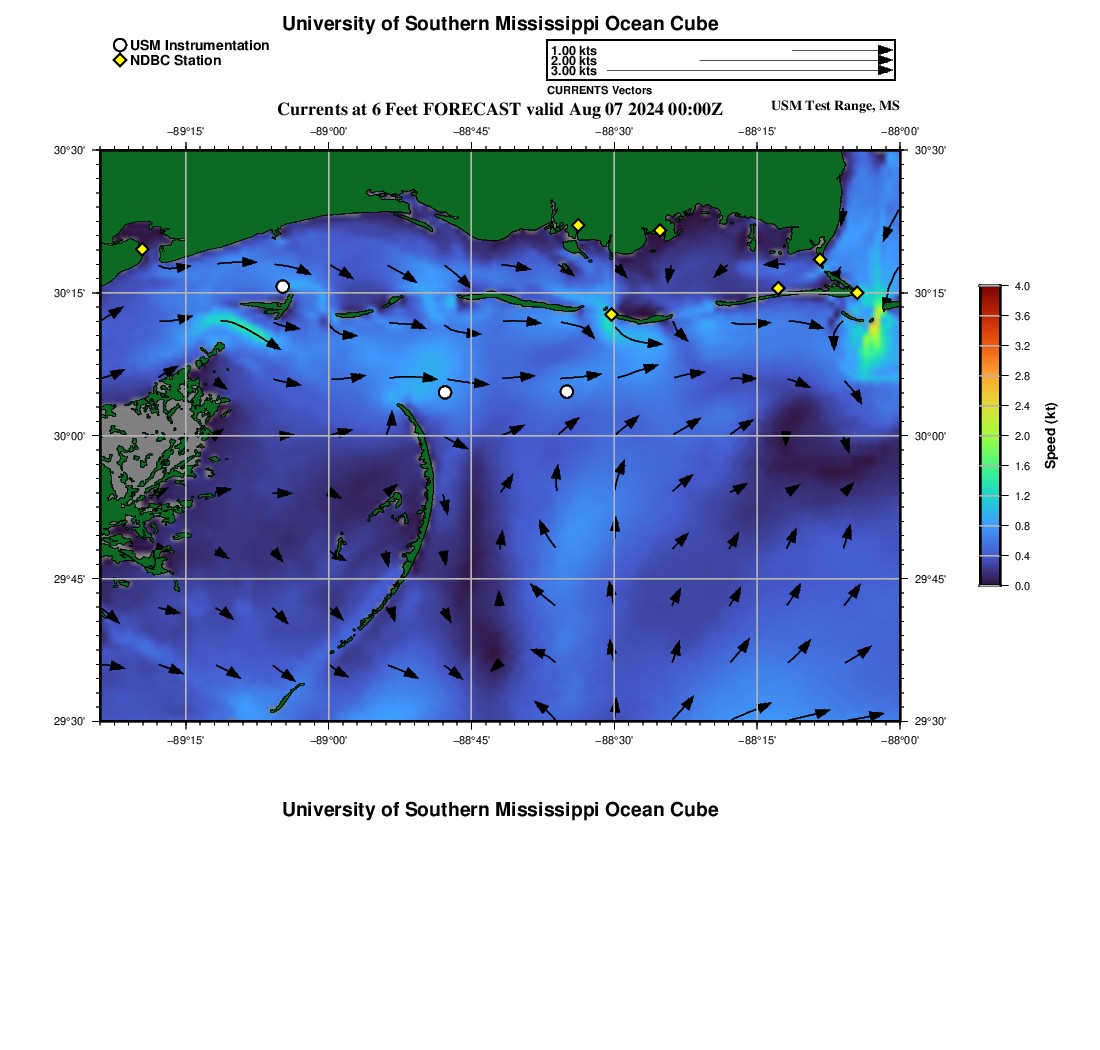 University of Southern Mississippi Ocean Cube

USM Instrumentation
NDBC Station

1.00 kts
2.00 kts
3.00 kts
CURRENTS Vectors

Currents at 6 Feet FORECAST valid Aug 07 2024 00:00Z

USM Test Range, MS

−89°15' −89°00' −88°45' −88°30' −88°15' −88°00'

30°30' 30°15' 30°00' 29°45' 29°30'

30°30' 30°15' 30°00' 29°45' 29°30'

−89°15' −89°00' −88°45' −88°30' −88°15' −88°00'

4.0
3.6
3.2
2.8
2.4
2.0
1.6
1.2
0.8
0.4
0.0
Speed (kt)

University of Southern Mississippi Ocean Cube